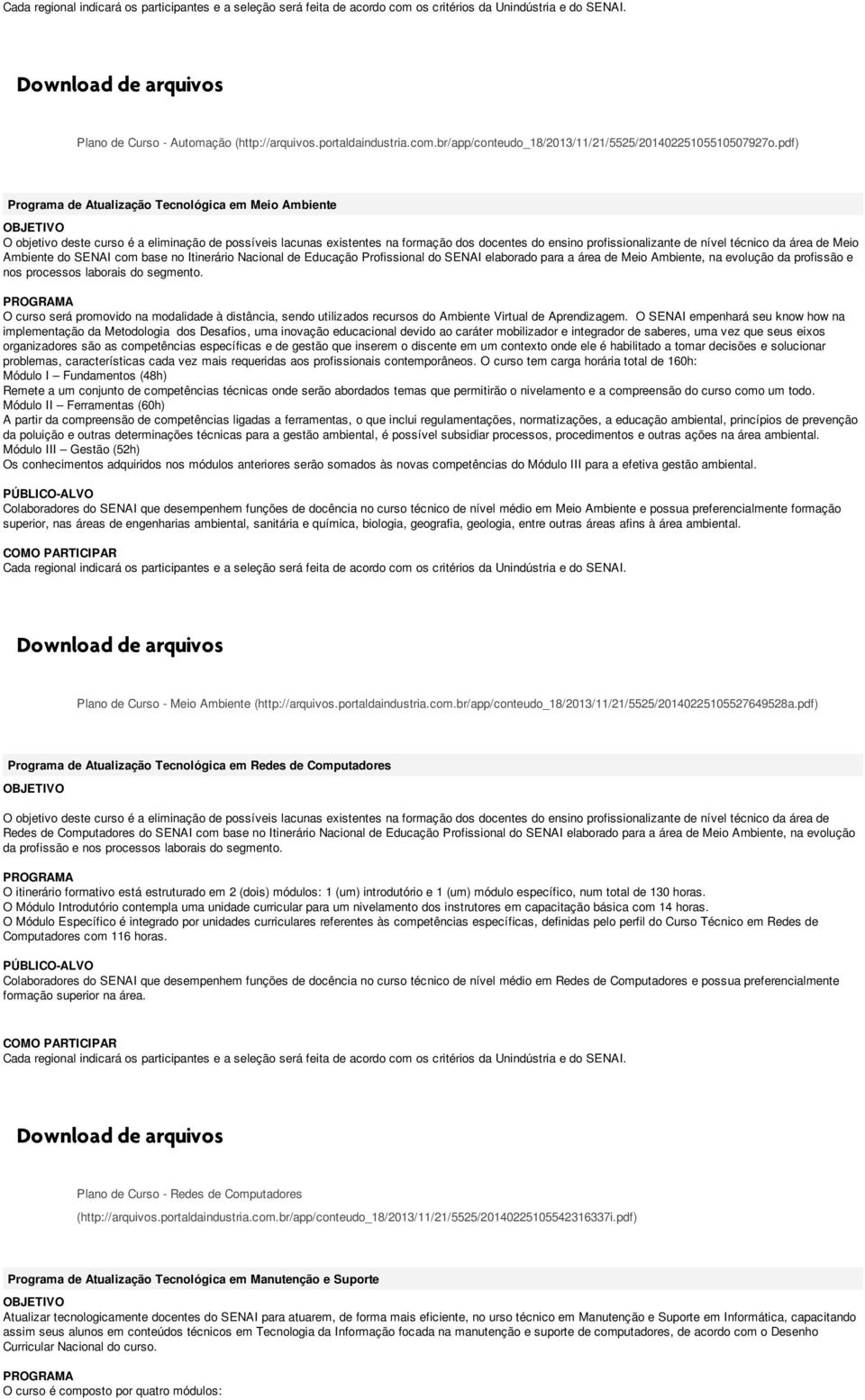 Cada regional indicará os participantes e a seleção será feita de acordo com os critérios da Unindústria e do SENAI.

Download de arquivos

Plano de Curso - Automação (http://arquivos.portaldaindustria.com.br/app/conteudo_18/2013/11/21/5525/20140225105510507927o.pdf)

Programa de Atualização Tecnológica em Meio Ambiente

OBJETIVO
O objetivo deste curso é a eliminação de possíveis lacunas existentes na formação dos docentes do ensino profissionalizante de nível técnico da área de Meio Ambiente do SENAI com base no Itinerário Nacional de Educação Profissional do SENAI elaborado para a área de Meio Ambiente, na evolução da profissão e nos processos laborais do segmento.

PROGRAMA
O curso será promovido na modalidade à distância, sendo utilizados recursos do Ambiente Virtual de Aprendizagem. O SENAI empenhará seu know how na implementação da Metodologia dos Desafios, uma inovação educacional devido ao caráter mobilizador e integrador de saberes, uma vez que seus eixos organizadores são as competências específicas e de gestão que inserem o discente em um contexto onde ele é habilitado a tomar decisões e solucionar problemas, características cada vez mais requeridas aos profissionais contemporâneos. O curso tem carga horária total de 160h:
Módulo I – Fundamentos (48h)
Remete a um conjunto de competências técnicas onde serão abordados temas que permitirão o nivelamento e a compreensão do curso como um todo.
Módulo II – Ferramentas (60h)
A partir da compreensão de competências ligadas a ferramentas, o que inclui regulamentações, normatizações, a educação ambiental, princípios de prevenção da poluição e outras determinações técnicas para a gestão ambiental, é possível subsidiar processos, procedimentos e outras ações na área ambiental.
Módulo III – Gestão (52h)
Os conhecimentos adquiridos nos módulos anteriores serão somados às novas competências do Módulo III para a efetiva gestão ambiental.

PÚBLICO-ALVO
Colaboradores do SENAI que desempenhem funções de docência no curso técnico de nível médio em Meio Ambiente e possua preferencialmente formação superior, nas áreas de engenharias ambiental, sanitária e química, biologia, geografia, geologia, entre outras áreas afins à área ambiental.

COMO PARTICIPAR
Cada regional indicará os participantes e a seleção será feita de acordo com os critérios da Unindústria e do SENAI.

Download de arquivos

Plano de Curso - Meio Ambiente (http://arquivos.portaldaindustria.com.br/app/conteudo_18/2013/11/21/5525/20140225105527649528a.pdf)

Programa de Atualização Tecnológica em Redes de Computadores

OBJETIVO
O objetivo deste curso é a eliminação de possíveis lacunas existentes na formação dos docentes do ensino profissionalizante de nível técnico da área de Redes de Computadores do SENAI com base no Itinerário Nacional de Educação Profissional do SENAI elaborado para a área de Meio Ambiente, na evolução da profissão e nos processos laborais do segmento.

PROGRAMA
O itinerário formativo está estruturado em 2 (dois) módulos: 1 (um) introdutório e 1 (um) módulo específico, num total de 130 horas.
O Módulo Introdutório contempla uma unidade curricular para um nivelamento dos instrutores em capacitação básica com 14 horas.
O Módulo Específico é integrado por unidades curriculares referentes às competências específicas, definidas pelo perfil do Curso Técnico em Redes de Computadores com 116 horas.

PÚBLICO-ALVO
Colaboradores do SENAI que desempenhem funções de docência no curso técnico de nível médio em Redes de Computadores e possua preferencialmente formação superior na área.

COMO PARTICIPAR
Cada regional indicará os participantes e a seleção será feita de acordo com os critérios da Unindústria e do SENAI.

Download de arquivos

Plano de Curso - Redes de Computadores (http://arquivos.portaldaindustria.com.br/app/conteudo_18/2013/11/21/5525/20140225105542316337i.pdf)

Programa de Atualização Tecnológica em Manutenção e Suporte

OBJETIVO
Atualizar tecnologicamente docentes do SENAI para atuarem, de forma mais eficiente, no urso técnico em Manutenção e Suporte em Informática, capacitando assim seus alunos em conteúdos técnicos em Tecnologia da Informação focada na manutenção e suporte de computadores, de acordo com o Desenho Curricular Nacional do curso.

PROGRAMA
O curso é composto por quatro módulos: